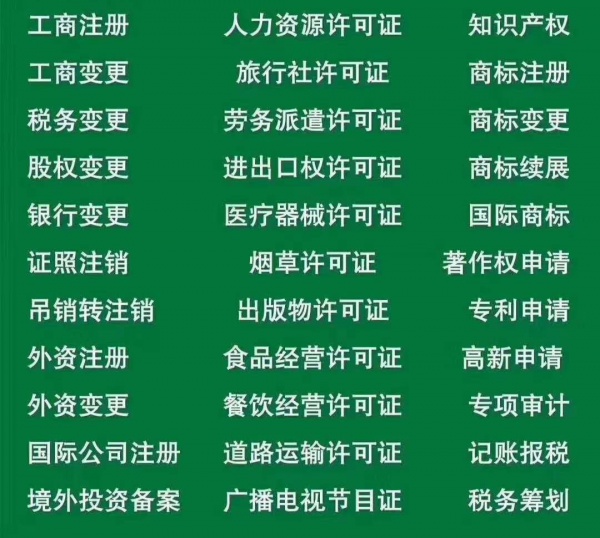 工商注册
工商变更
税务变更
股权变更
银行变更
证照注销
吊销转注销
外资注册
外资变更
国际公司注册
境外投资备案

人力资源许可证
旅行社许可证
劳务派遣许可证
进出口权许可证
医疗器械许可证
烟草许可证
出版物许可证
食品经营许可证
餐饮经营许可证
道路运输许可证
广播电视节目证

知识产权
商标注册
商标变更
商标续展
国际商标
著作权申请
专利申请
高新申请
专项审计
记账报税
税务筹划